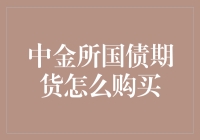 中金所国债期货怎么购买